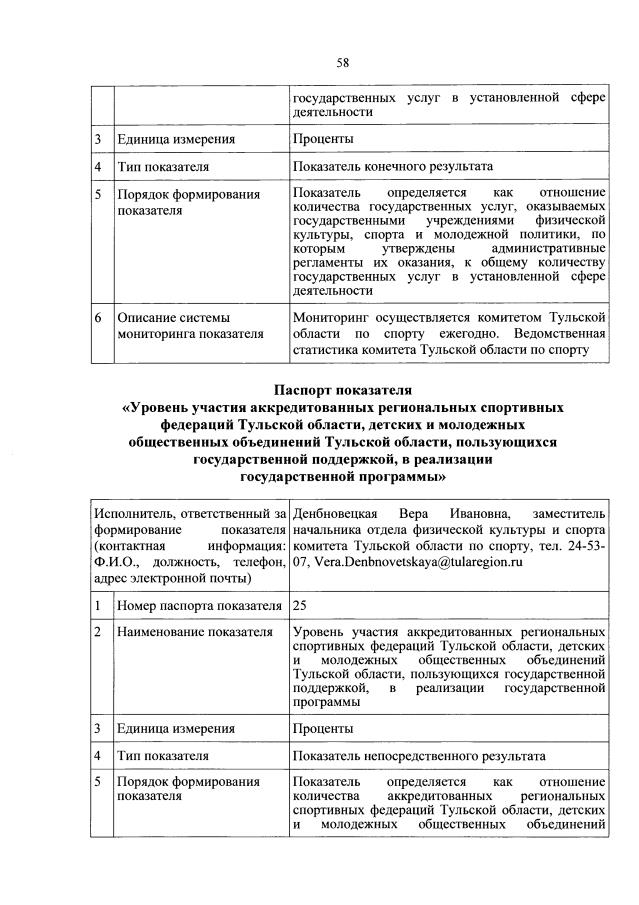 58

| | | |
|---|---|---|
| | | государственных услуг в установленной сфере деятельности |
| 3 | Единица измерения | Проценты |
| 4 | Тип показателя | Показатель конечного результата |
| 5 | Порядок формирования показателя | Показатель определяется как отношение количества государственных услуг, оказываемых государственными учреждениями физической культуры, спорта и молодежной политики, по которым утверждены административные регламенты их оказания, к общему количеству государственных услуг в установленной сфере деятельности |
| 6 | Описание системы мониторинга показателя | Мониторинг осуществляется комитетом Тульской области по спорту ежегодно. Ведомственная статистика комитета Тульской области по спорту |

Паспорт показателя
«Уровень участия аккредитованных региональных спортивных федераций Тульской области, детских и молодежных общественных объединений Тульской области, пользующихся государственной поддержкой, в реализации государственной программы»

| | | |
|---|---|---|
| Исполнитель, ответственный за формирование показателя (контактная информация: Ф.И.О., должность, телефон, адрес электронной почты) | | Денбновецкая Вера Ивановна, заместитель начальника отдела физической культуры и спорта комитета Тульской области по спорту, тел. 24-53-07, Vera.Denbnovetskaya@tularegion.ru |
| 1 | Номер паспорта показателя | 25 |
| 2 | Наименование показателя | Уровень участия аккредитованных региональных спортивных федераций Тульской области, детских и молодежных общественных объединений Тульской области, пользующихся государственной поддержкой, в реализации государственной программы |
| 3 | Единица измерения | Проценты |
| 4 | Тип показателя | Показатель непосредственного результата |
| 5 | Порядок формирования показателя | Показатель определяется как отношение количества аккредитованных региональных спортивных федераций Тульской области, детских и молодежных общественных объединений |